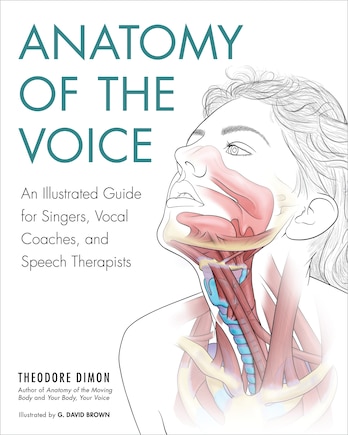 ANATOMY OF THE VOICE

An Illustrated Guide for Singers, Vocal Coaches, and Speech Therapists

THEODORE DIMON
Author of Anatomy of the Moving Body and Your Body, Your Voice

Illustrated by G. DAVID BROWN